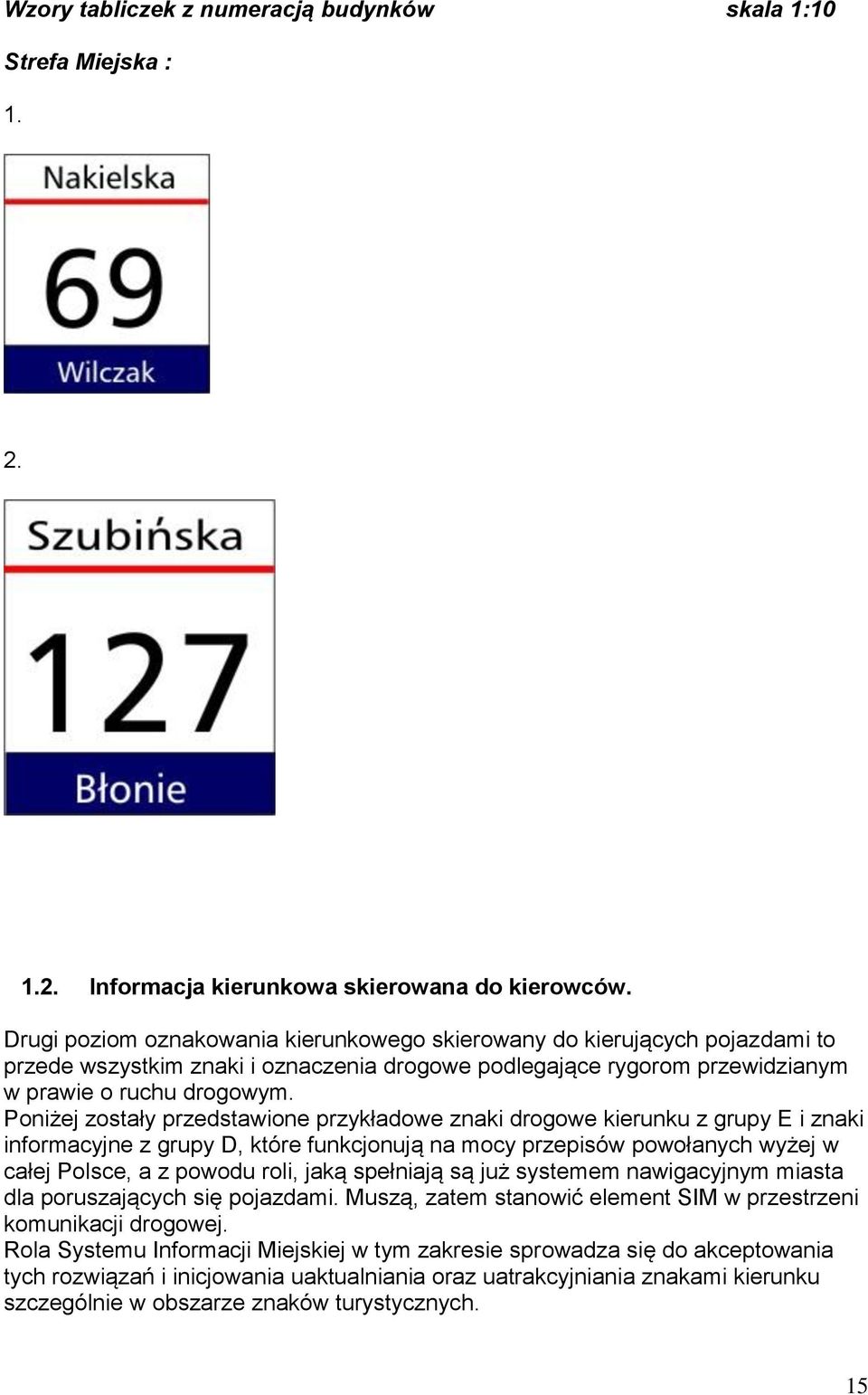 Wzory tabliczek z numeracją budynków skala 1:10

Strefa Miejska :

1.

Nakielska

69

Wilczak

2.

Szubińska

127

Błonie

1.2. Informacja kierunkowa skierowana do kierowców.

Drugi poziom oznakowania kierunkowego skierowany do kierujących pojazdami to przede wszystkim znaki i oznaczenia drogowe podlegające rygorom przewidzianym w prawie o ruchu drogowym.
Poniżej zostały przedstawione przykładowe znaki drogowe kierunku z grupy E i znaki informacyjne z grupy D, które funkcjonują na mocy przepisów powołanych wyżej w całej Polsce, a z powodu roli, jaką spełniają są już systemem nawigacyjnym miasta dla poruszających się pojazdami. Muszą, zatem stanowić element SIM w przestrzeni komunikacji drogowej.
Rola Systemu Informacji Miejskiej w tym zakresie sprowadza się do akceptowania tych rozwiązań i inicjowania uaktualniania oraz uatrakcyjniania znakami kierunku szczególnie w obszarze znaków turystycznych.

15